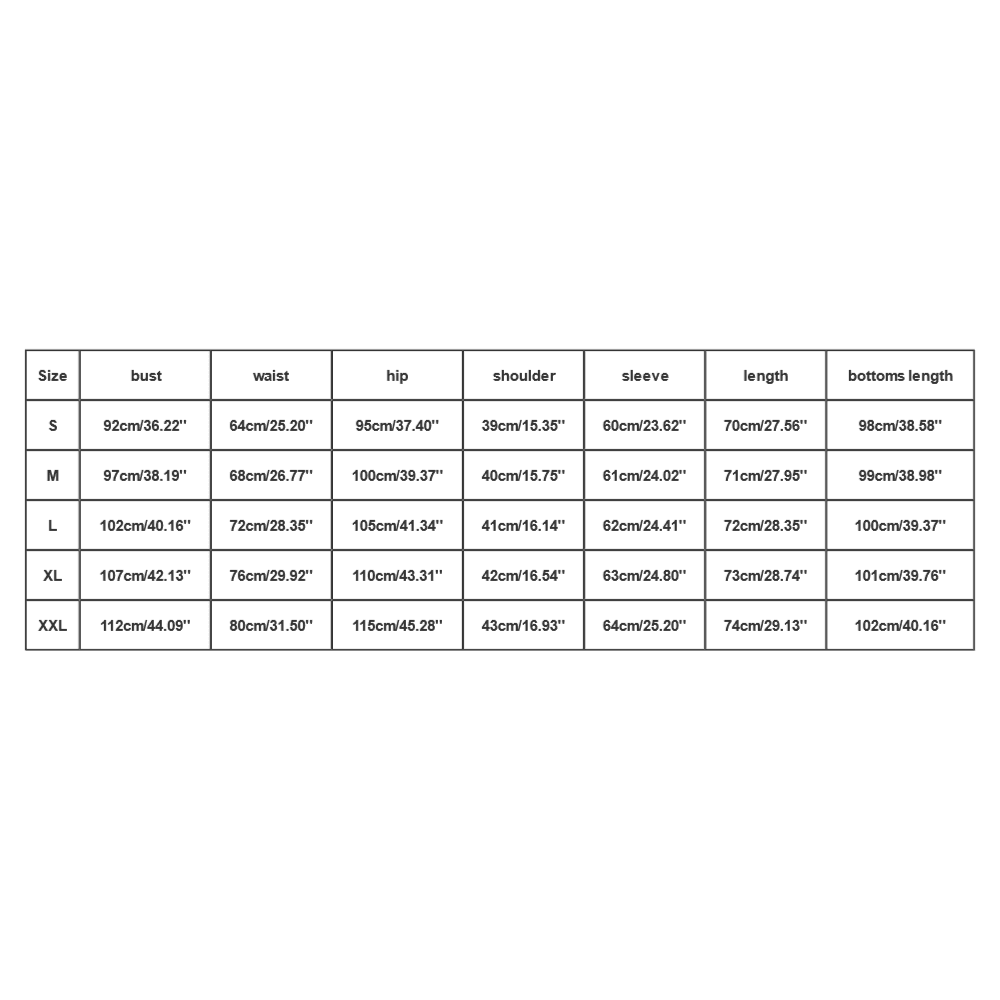 | Size | bust | waist | hip | shoulder | sleeve | length | bottoms length |
|---|---|---|---|---|---|---|---|
| S | 92cm/36.22'' | 64cm/25.20'' | 95cm/37.40'' | 39cm/15.35'' | 60cm/23.62'' | 70cm/27.56'' | 98cm/38.58'' |
| M | 97cm/38.19'' | 68cm/26.77'' | 100cm/39.37'' | 40cm/15.75'' | 61cm/24.02'' | 71cm/27.95'' | 99cm/38.98'' |
| L | 102cm/40.16'' | 72cm/28.35'' | 105cm/41.34'' | 41cm/16.14'' | 62cm/24.41'' | 72cm/28.35'' | 100cm/39.37'' |
| XL | 107cm/42.13'' | 76cm/29.92'' | 110cm/43.31'' | 42cm/16.54'' | 63cm/24.80'' | 73cm/28.74'' | 101cm/39.76'' |
| XXL | 112cm/44.09'' | 80cm/31.50'' | 115cm/45.28'' | 43cm/16.93'' | 64cm/25.20'' | 74cm/29.13'' | 102cm/40.16'' |